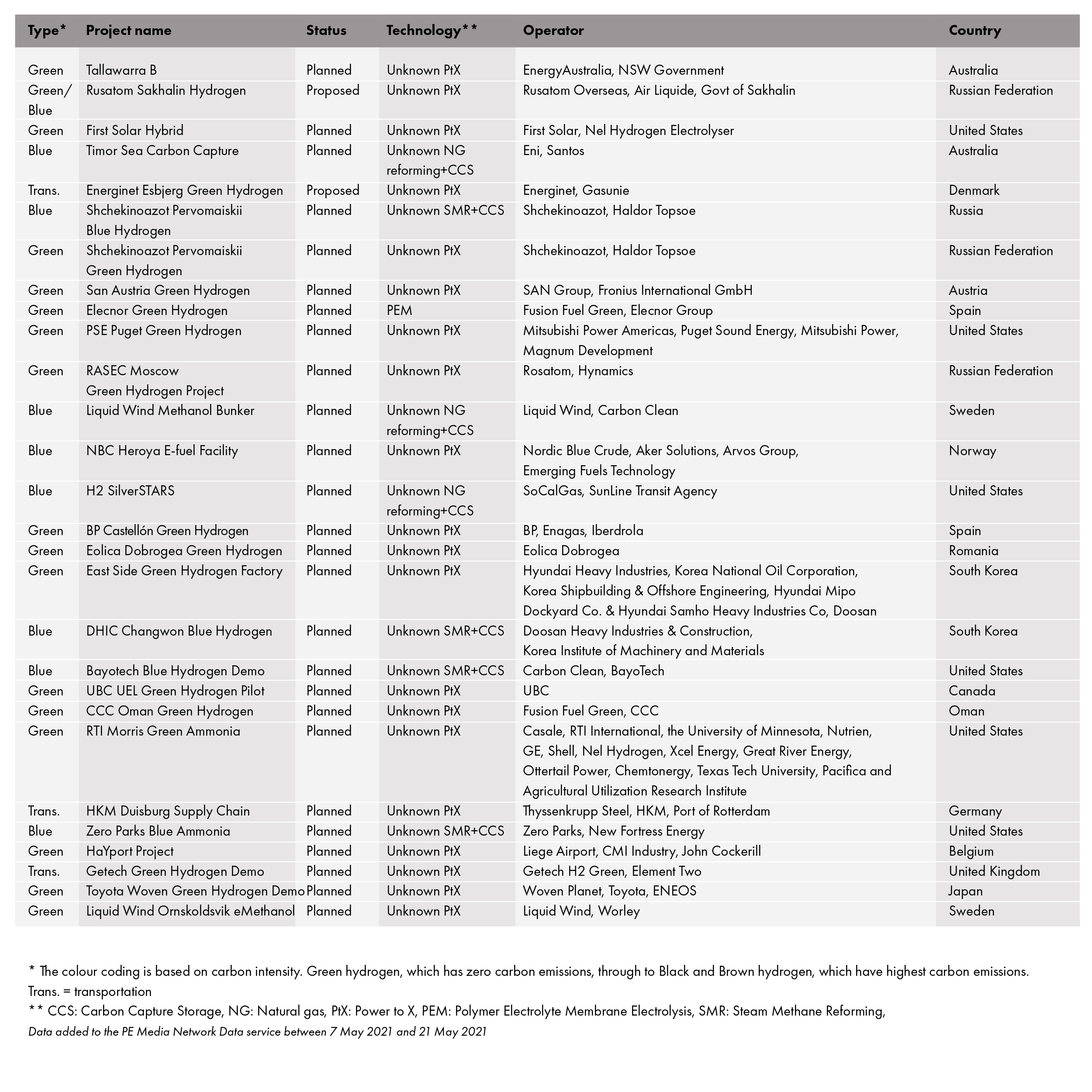 | Type* | Project name | Status | Technology** | Operator | Country |
|---|---|---|---|---|---|
| Green | Tallawarra B | Planned | Unknown PtX | EnergyAustralia, NSW Government | Australia |
| Green/ Blue | Rusatom Sakhalin Hydrogen | Proposed | Unknown PtX | Rusatom Overseas, Air Liquide, Govt of Sakhalin | Russian Federation |
| Green | First Solar Hybrid | Planned | Unknown PtX | First Solar, Nel Hydrogen Electrolyser | United States |
| Blue | Timor Sea Carbon Capture | Planned | Unknown NG reforming+CCS | Eni, Santos | Australia |
| Trans. | Energinet Esbjerg Green Hydrogen | Proposed | Unknown PtX | Energinet, Gasunie | Denmark |
| Blue | Shchekinoazot Pervomaiskii Blue Hydrogen | Planned | Unknown SMR+CCS | Shchekinoazot, Haldor Topsoe | Russia |
| Green | Shchekinoazot Pervomaiskii Green Hydrogen | Planned | Unknown PtX | Shchekinoazot, Haldor Topsoe | Russian Federation |
| Green | San Austria Green Hydrogen | Planned | Unknown PtX | SAN Group, Fronius International GmbH | Austria |
| Green | Elecnor Green Hydrogen | Planned | PEM | Fusion Fuel Green, Elecnor Group | Spain |
| Green | PSE Puget Green Hydrogen | Planned | Unknown PtX | Mitsubishi Power Americas, Puget Sound Energy, Mitsubishi Power, Magnum Development | United States |
| Green | RASEC Moscow Green Hydrogen Project | Planned | Unknown PtX | Rosatom, Hynamics | Russian Federation |
| Blue | Liquid Wind Methanol Bunker | Planned | Unknown NG reforming+CCS | Liquid Wind, Carbon Clean | Sweden |
| Blue | NBC Heroya E-fuel Facility | Planned | Unknown PtX | Nordic Blue Crude, Aker Solutions, Arvos Group, Emerging Fuels Technology | Norway |
| Blue | H2 SilverSTARS | Planned | Unknown NG reforming+CCS | SoCalGas, SunLine Transit Agency | United States |
| Green | BP Castellón Green Hydrogen | Planned | Unknown PtX | BP, Enagas, Iberdrola | Spain |
| Green | Eolica Dobrogea Green Hydrogen | Planned | Unknown PtX | Eolica Dobrogea | Romania |
| Green | East Side Green Hydrogen Factory | Planned | Unknown PtX | Hyundai Heavy Industries, Korea National Oil Corporation, Korea Shipbuilding & Offshore Engineering, Hyundai Mipo Dockyard Co. & Hyundai Samho Heavy Industries Co, Doosan | South Korea |
| Blue | DHIC Changwon Blue Hydrogen | Planned | Unknown SMR+CCS | Doosan Heavy Industries & Construction, Korea Institute of Machinery and Materials | South Korea |
| Blue | Bayotech Blue Hydrogen Demo | Planned | Unknown SMR+CCS | Carbon Clean, BayoTech | United States |
| Green | UBC UEL Green Hydrogen Pilot | Planned | Unknown PtX | UBC | Canada |
| Green | CCC Oman Green Hydrogen | Planned | Unknown PtX | Fusion Fuel Green, CCC | Oman |
| Green | RTI Morris Green Ammonia | Planned | Unknown PtX | Casale, RTI International, the University of Minnesota, Nutrien, GE, Shell, Nel Hydrogen, Xcel Energy, Great River Energy, Ottertail Power, Chemtonergy, Texas Tech University, Pacifica and Agricultural Utilization Research Institute | United States |
| Trans. | HKM Duisburg Supply Chain | Planned | Unknown PtX | Thyssenkrupp Steel, HKM, Port of Rotterdam | Germany |
| Blue | Zero Parks Blue Ammonia | Planned | Unknown SMR+CCS | Zero Parks, New Fortress Energy | United States |
| Green | HaYport Project | Planned | Unknown PtX | Liege Airport, CMI Industry, John Cockerill | Belgium |
| Trans. | Getech Green Hydrogen Demo | Planned | Unknown PtX | Getech H2 Green, Element Two | United Kingdom |
| Green | Toyota Woven Green Hydrogen Demo | Planned | Unknown PtX | Woven Planet, Toyota, ENEOS | Japan |
| Green | Liquid Wind Ornskoldsvik eMethanol | Planned | Unknown PtX | Liquid Wind, Worley | Sweden |

* The colour coding is based on carbon intensity. Green hydrogen, which has zero carbon emissions, through to Black and Brown hydrogen, which have highest carbon emissions.
Trans. = transportation
** CCS: Carbon Capture Storage, NG: Natural gas, PtX: Power to X, PEM: Polymer Electrolyte Membrane Electrolysis, SMR: Steam Methane Reforming,
Data added to the PE Media Network Data service between 7 May 2021 and 21 May 2021